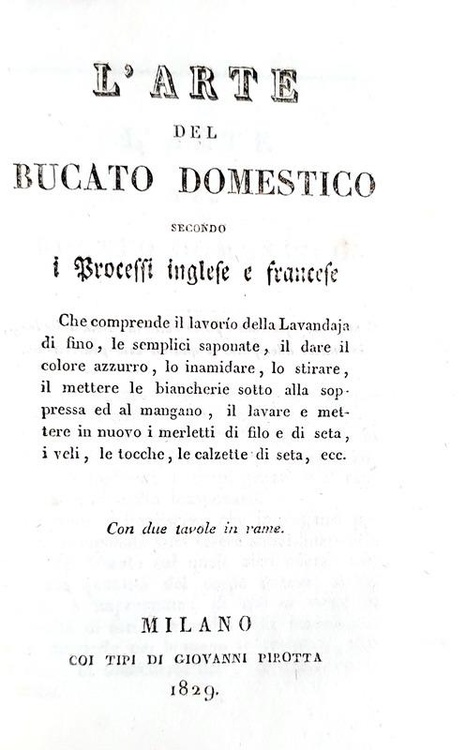 L'ARTE

DEL

BUCATO DOMESTICO

SECONDO

i Processi inglese e francese

Che comprende il lavorío della Lavandaja di fino, le semplici saponate, il dare il colore azzurro, lo inamidare, lo stirare, il mettere le biancherie sotto alla soppressa ed al mangano, il lavare e mettere in nuovo i merletti di filo e di seta, i veli, le tocche, le calzette di seta, ecc.

Con due tavole in rame.

MILANO

COI TIPI DI GIOVANNI PIROTTA

1829.